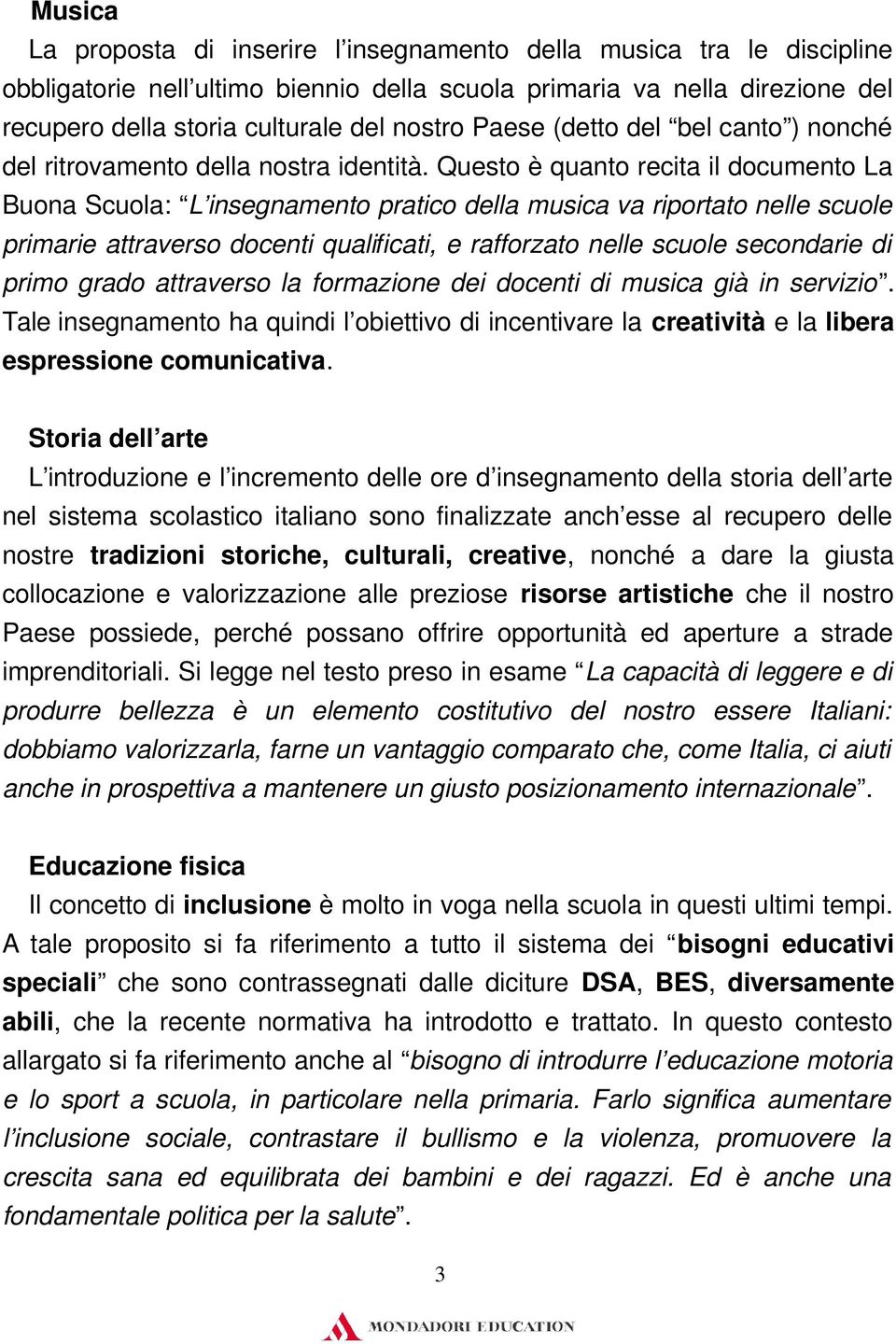 Musica

La proposta di inserire l’insegnamento della musica tra le discipline obbligatorie nell’ultimo biennio della scuola primaria va nella direzione del recupero della storia culturale del nostro Paese (detto del “bel canto”) nonché del ritrovamento della nostra identità. Questo è quanto recita il documento La Buona Scuola: “L’insegnamento pratico della musica va riportato nelle scuole primarie attraverso docenti qualificati, e rafforzato nelle scuole secondarie di primo grado attraverso la formazione dei docenti di musica già in servizio”. Tale insegnamento ha quindi l’obiettivo di incentivare la creatività e la libera espressione comunicativa.

Storia dell’arte

L’introduzione e l’incremento delle ore d’insegnamento della storia dell’arte nel sistema scolastico italiano sono finalizzate anch’esse al recupero delle nostre tradizioni storiche, culturali, creative, nonché a dare la giusta collocazione e valorizzazione alle preziose risorse artistiche che il nostro Paese possiede, perché possano offrire opportunità ed aperture a strade imprenditoriali. Si legge nel testo preso in esame “La capacità di leggere e di produrre bellezza è un elemento costitutivo del nostro essere Italiani: dobbiamo valorizzarla, farne un vantaggio comparato che, come Italia, ci aiuti anche in prospettiva a mantenere un giusto posizionamento internazionale”.

Educazione fisica

Il concetto di inclusione è molto in voga nella scuola in questi ultimi tempi. A tale proposito si fa riferimento a tutto il sistema dei “bisogni educativi speciali” che sono contrassegnati dalle diciture DSA, BES, diversamente abili, che la recente normativa ha introdotto e trattato. In questo contesto allargato si fa riferimento anche al “bisogno di introdurre l’educazione motoria e lo sport a scuola, in particolare nella primaria. Farlo significa aumentare l’inclusione sociale, contrastare il bullismo e la violenza, promuovere la crescita sana ed equilibrata dei bambini e dei ragazzi. Ed è anche una fondamentale politica per la salute”.

3

MONDADORI EDUCATION